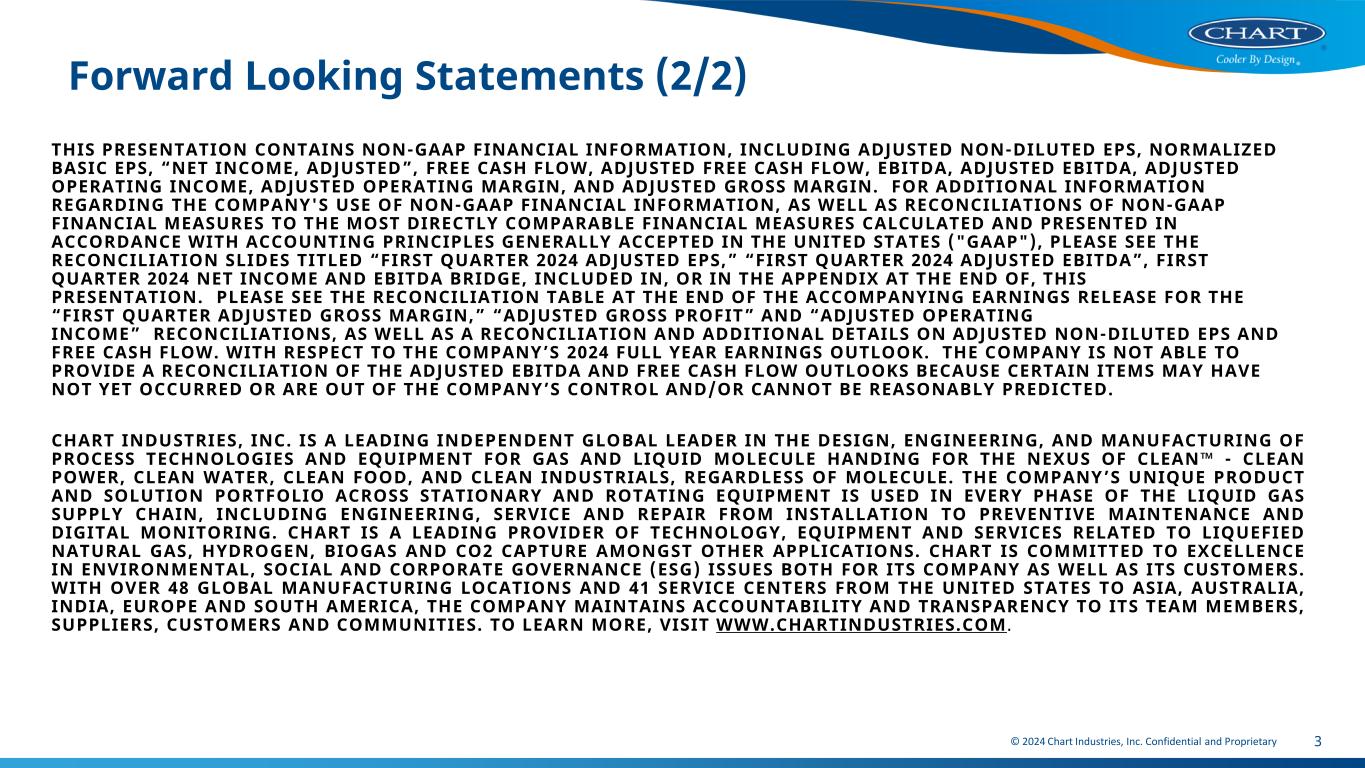 CHART®
Cooler By Design®

Forward Looking Statements (2/2)

THIS PRESENTATION CONTAINS NON-GAAP FINANCIAL INFORMATION, INCLUDING ADJUSTED NON-DILUTED EPS, NORMALIZED BASIC EPS, “NET INCOME, ADJUSTED”, FREE CASH FLOW, ADJUSTED FREE CASH FLOW, EBITDA, ADJUSTED EBITDA, ADJUSTED OPERATING INCOME, ADJUSTED OPERATING MARGIN, AND ADJUSTED GROSS MARGIN. FOR ADDITIONAL INFORMATION REGARDING THE COMPANY'S USE OF NON-GAAP FINANCIAL INFORMATION, AS WELL AS RECONCILIATIONS OF NON-GAAP FINANCIAL MEASURES TO THE MOST DIRECTLY COMPARABLE FINANCIAL MEASURES CALCULATED AND PRESENTED IN ACCORDANCE WITH ACCOUNTING PRINCIPLES GENERALLY ACCEPTED IN THE UNITED STATES ("GAAP"), PLEASE SEE THE RECONCILIATION SLIDES TITLED “FIRST QUARTER 2024 ADJUSTED EPS,” “FIRST QUARTER 2024 ADJUSTED EBITDA”, FIRST QUARTER 2024 NET INCOME AND EBITDA BRIDGE, INCLUDED IN, OR IN THE APPENDIX AT THE END OF, THIS PRESENTATION. PLEASE SEE THE RECONCILIATION TABLE AT THE END OF THE ACCOMPANYING EARNINGS RELEASE FOR THE “FIRST QUARTER ADJUSTED GROSS MARGIN,” “ADJUSTED GROSS PROFIT” AND “ADJUSTED OPERATING INCOME” RECONCILIATIONS, AS WELL AS A RECONCILIATION AND ADDITIONAL DETAILS ON ADJUSTED NON-DILUTED EPS AND FREE CASH FLOW. WITH RESPECT TO THE COMPANY’S 2024 FULL YEAR EARNINGS OUTLOOK. THE COMPANY IS NOT ABLE TO PROVIDE A RECONCILIATION OF THE ADJUSTED EBITDA AND FREE CASH FLOW OUTLOOKS BECAUSE CERTAIN ITEMS MAY HAVE NOT YET OCCURRED OR ARE OUT OF THE COMPANY’S CONTROL AND/OR CANNOT BE REASONABLY PREDICTED.

CHART INDUSTRIES, INC. IS A LEADING INDEPENDENT GLOBAL LEADER IN THE DESIGN, ENGINEERING, AND MANUFACTURING OF PROCESS TECHNOLOGIES AND EQUIPMENT FOR GAS AND LIQUID MOLECULE HANDING FOR THE NEXUS OF CLEAN™ - CLEAN POWER, CLEAN WATER, CLEAN FOOD, AND CLEAN INDUSTRIALS, REGARDLESS OF MOLECULE. THE COMPANY’S UNIQUE PRODUCT AND SOLUTION PORTFOLIO ACROSS STATIONARY AND ROTATING EQUIPMENT IS USED IN EVERY PHASE OF THE LIQUID GAS SUPPLY CHAIN, INCLUDING ENGINEERING, SERVICE AND REPAIR FROM INSTALLATION TO PREVENTIVE MAINTENANCE AND DIGITAL MONITORING. CHART IS A LEADING PROVIDER OF TECHNOLOGY, EQUIPMENT AND SERVICES RELATED TO LIQUEFIED NATURAL GAS, HYDROGEN, BIOGAS AND CO2 CAPTURE AMONGST OTHER APPLICATIONS. CHART IS COMMITTED TO EXCELLENCE IN ENVIRONMENTAL, SOCIAL AND CORPORATE GOVERNANCE (ESG) ISSUES BOTH FOR ITS COMPANY AS WELL AS ITS CUSTOMERS. WITH OVER 48 GLOBAL MANUFACTURING LOCATIONS AND 41 SERVICE CENTERS FROM THE UNITED STATES TO ASIA, AUSTRALIA, INDIA, EUROPE AND SOUTH AMERICA, THE COMPANY MAINTAINS ACCOUNTABILITY AND TRANSPARENCY TO ITS TEAM MEMBERS, SUPPLIERS, CUSTOMERS AND COMMUNITIES. TO LEARN MORE, VISIT WWW.CHARTINDUSTRIES.COM.

© 2024 Chart Industries, Inc. Confidential and Proprietary 3